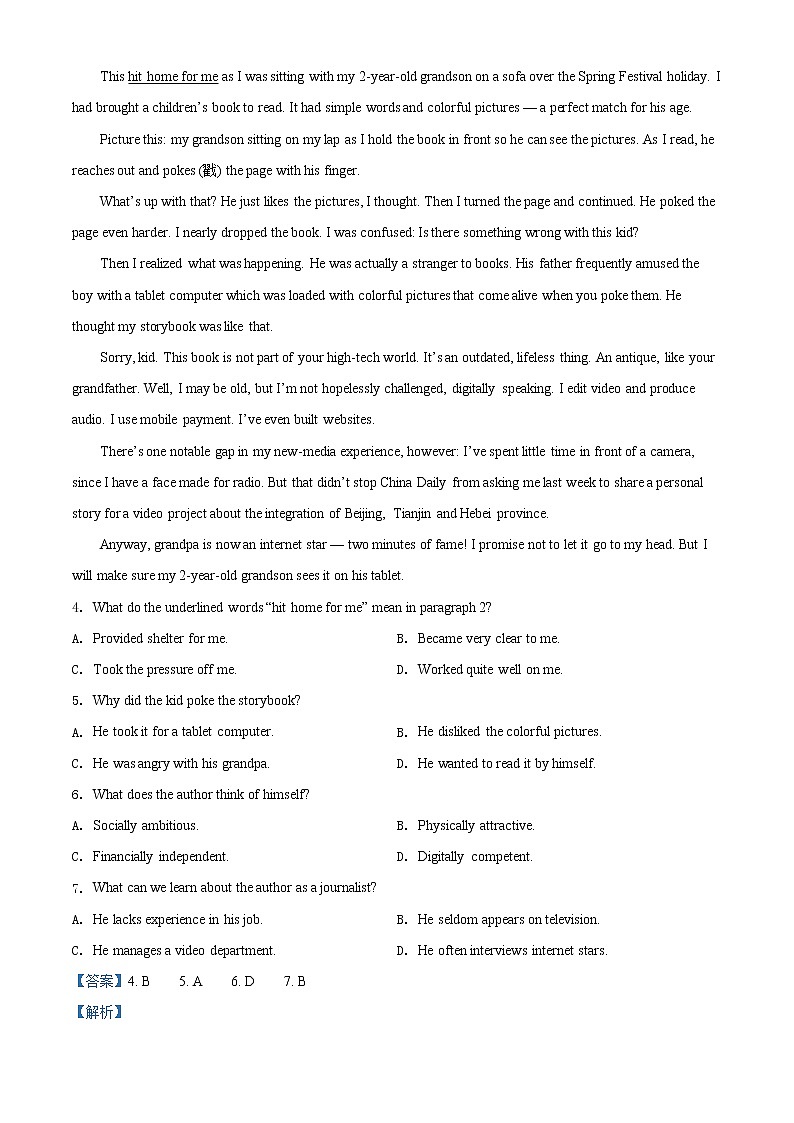 This hit home for me as I was sitting with my 2-year-old grandson on a sofa over the Spring Festival holiday. I had brought a children's book to read. It had simple words and colorful pictures — a perfect match for his age.

Picture this: my grandson sitting on my lap as I hold the book in front so he can see the pictures. As I read, he reaches out and pokes (戳) the page with his finger.

What's up with that? He just likes the pictures, I thought. Then I turned the page and continued. He poked the page even harder. I nearly dropped the book. I was confused: Is there something wrong with this kid?

Then I realized what was happening. He was actually a stranger to books. His father frequently amused the boy with a tablet computer which was loaded with colorful pictures that come alive when you poke them. He thought my storybook was like that.

Sorry, kid. This book is not part of your high-tech world. It's an outdated, lifeless thing. An antique, like your grandfather. Well, I may be old, but I'm not hopelessly challenged, digitally speaking. I edit video and produce audio. I use mobile payment. I've even built websites.

There's one notable gap in my new-media experience, however: I've spent little time in front of a camera, since I have a face made for radio. But that didn't stop China Daily from asking me last week to share a personal story for a video project about the integration of Beijing, Tianjin and Hebei province.

Anyway, grandpa is now an internet star — two minutes of fame! I promise not to let it go to my head. But I will make sure my 2-year-old grandson sees it on his tablet.

4. What do the underlined words "hit home for me" mean in paragraph 2?

A. Provided shelter for me.
B. Became very clear to me.
C. Took the pressure off me.
D. Worked quite well on me.

5. Why did the kid poke the storybook?

A. He took it for a tablet computer.
B. He disliked the colorful pictures.
C. He was angry with his grandpa.
D. He wanted to read it by himself.

6. What does the author think of himself?

A. Socially ambitious.
B. Physically attractive.
C. Financially independent.
D. Digitally competent.

7. What can we learn about the author as a journalist?

A. He lacks experience in his job.
B. He seldom appears on television.
C. He manages a video department.
D. He often interviews internet stars.

【答案】4. B 5. A 6. D 7. B

【解析】